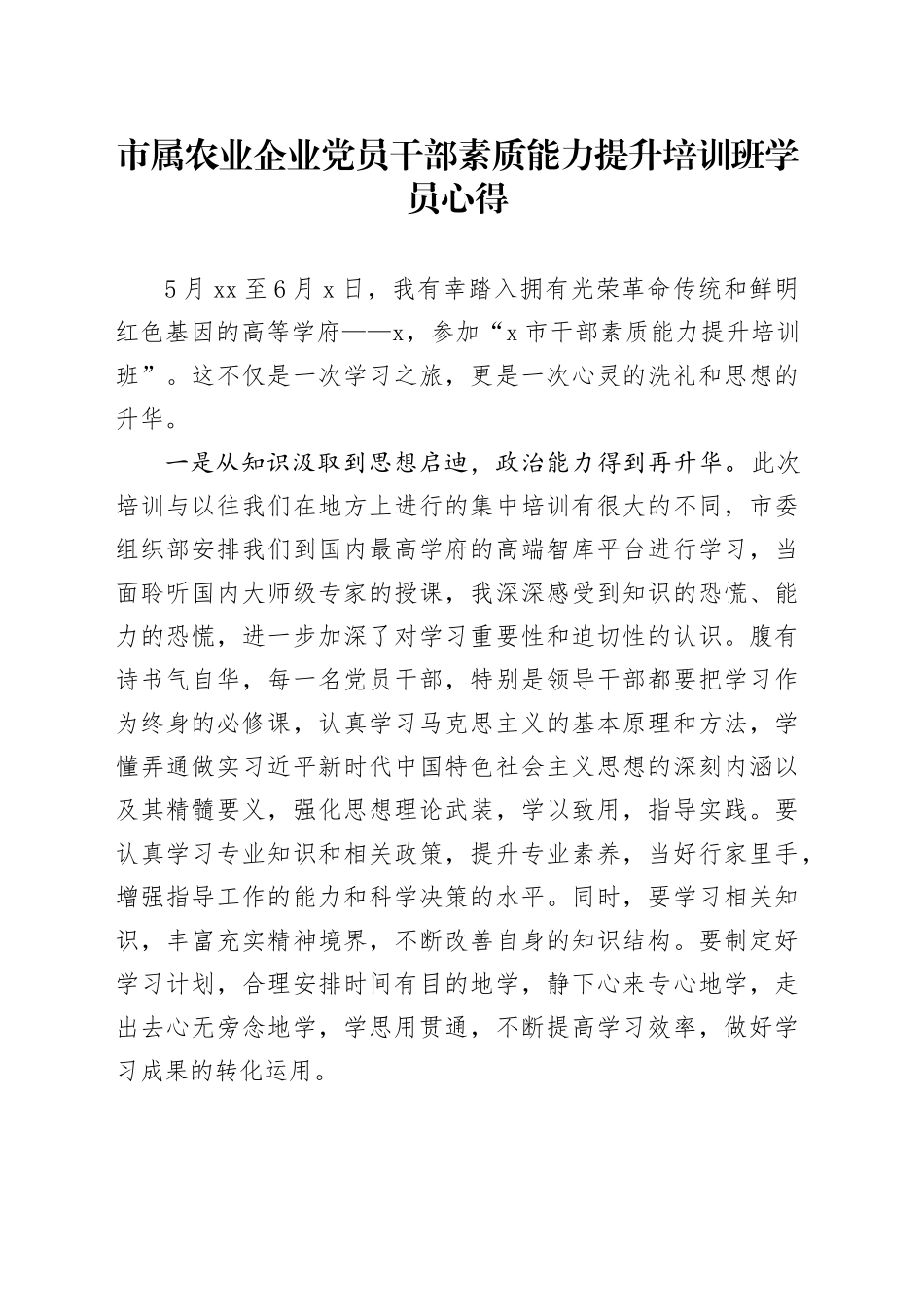 市属农业企业党员干部素质能力提升培训班学员心得

5月xx至6月x日，我有幸踏入拥有光荣革命传统和鲜明红色基因的高等学府——x，参加“x市干部素质能力提升培训班”。这不仅是一次学习之旅，更是一次心灵的洗礼和思想的升华。

一是从知识汲取到思想启迪，政治能力得到再升华。此次培训与以往我们在地方上进行的集中培训有很大的不同，市委组织部安排我们到国内最高学府的高端智库平台进行学习，当面聆听国内大师级专家的授课，我深深感受到知识的恐慌、能力的恐慌，进一步加深了对学习重要性和迫切性的认识。腹有诗书气自华，每一名党员干部，特别是领导干部都要把学习作为终身的必修课，认真学习马克思主义的基本原理和方法，学懂弄通做实习近平新时代中国特色社会主义思想的深刻内涵以及其精髓要义，强化思想理论武装，学以致用，指导实践。要认真学习专业知识和相关政策，提升专业素养，当好行家里手，增强指导工作的能力和科学决策的水平。同时，要学习相关知识，丰富充实精神境界，不断改善自身的知识结构。要制定好学习计划，合理安排时间有目的地学，静下心来专心地学，走出去心无旁念地学，学思用贯通，不断提高学习效率，做好学习成果的转化运用。